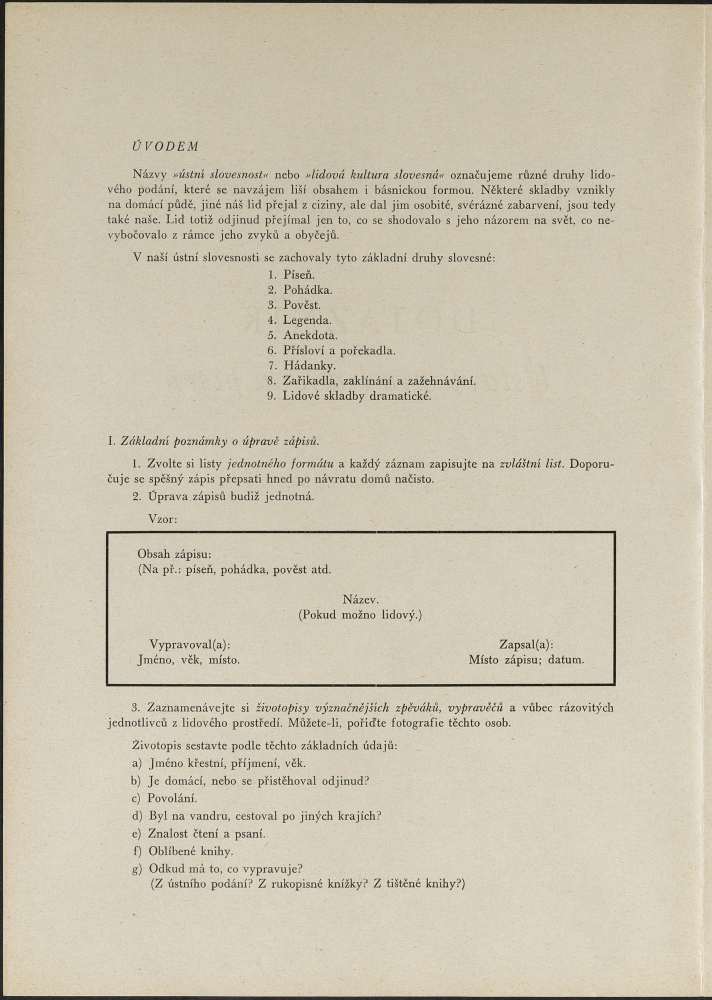 ÚVODEM

Názvy »ústní slovesnost« nebo »lidová kultura slovesná« označujeme různé druhy lidového podání, které se navzájem liší obsahem i básnickou formou. Některé skladby vznikly na domácí půdě, jiné náš lid přejal z ciziny, ale dal jim osobité, svérázné zabarvení, jsou tedy také naše. Lid totiž odjinud přejímal jen to, co se shodovalo s jeho názorem na svět, co nevybočovalo z rámce jeho zvyků a obyčejů.

V naší ústní slovesnosti se zachovaly tyto základní druhy slovesné:
1. Píseň.
2. Pohádka.
3. Pověst.
4. Legenda.
5. Anekdota.
6. Přísloví a pořekadla.
7. Hádanky.
8. Zaříkadla, zaklínání a zažehnávání.
9. Lidové skladby dramatické.

I. Základní poznámky o úpravě zápisů.

1. Zvolte si listy jednotného formátu a každý záznam zapisujte na zvláštní list. Doporučuje se spěšný zápis přepsati hned po návratu domů načisto.
2. Úprava zápisů budiž jednotná.

Vzor:

Obsah zápisu:
(Na př.: píseň, pohádka, pověst atd.

Název.
(Pokud možno lidový.)

Vypravoval(a):
Jméno, věk, místo.

Zapsal(a):
Místo zápisu; datum.

3. Zaznamenávejte si životopisy význačnějších zpěváků, vypravěčů a vůbec rázovitých jednotlivců z lidového prostředí. Můžete-li, pořiďte fotografie těchto osob.

Životopis sestavte podle těchto základních údajů:
a) Jméno křestní, příjmení, věk.
b) Je domácí, nebo se přistěhoval odjinud?
c) Povolání.
d) Byl na vandru, cestoval po jiných krajích?
e) Znalost čtení a psaní.
f) Oblíbené knihy.
g) Odkud má to, co vypravuje?
(Z ústního podání? Z rukopisné knížky? Z tištěné knihy?)